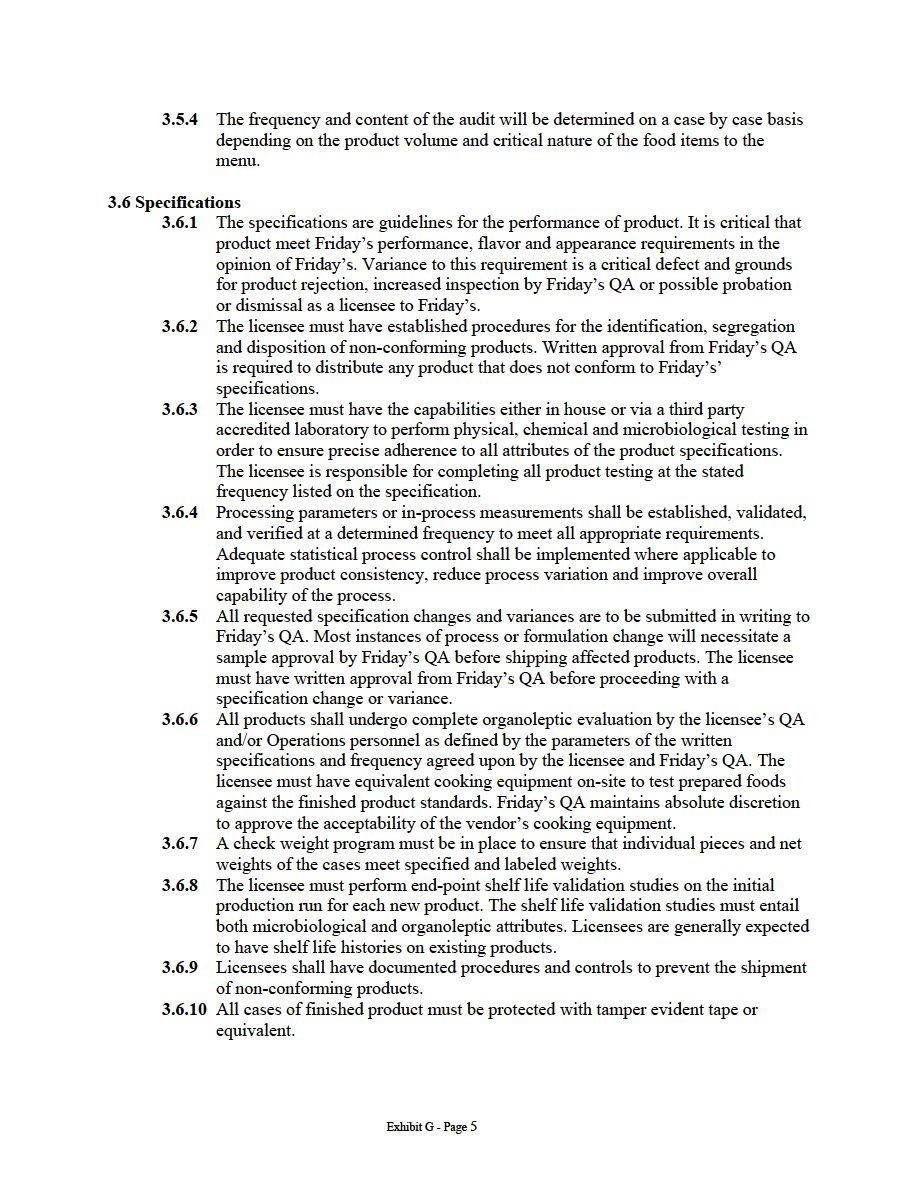 3.5.4 The frequency and content of the audit will be determined on a case by case basis depending on the product volume and critical nature of the food items to the menu.

3.6 Specifications

3.6.1 The specifications are guidelines for the performance of product. It is critical that product meet Friday's performance, flavor and appearance requirements in the opinion of Friday's. Variance to this requirement is a critical defect and grounds for product rejection, increased inspection by Friday's QA or possible probation or dismissal as a licensee to Friday's.

3.6.2 The licensee must have established procedures for the identification, segregation and disposition of non-conforming products. Written approval from Friday's QA is required to distribute any product that does not conform to Friday's' specifications.

3.6.3 The licensee must have the capabilities either in house or via a third party accredited laboratory to perform physical, chemical and microbiological testing in order to ensure precise adherence to all attributes of the product specifications. The licensee is responsible for completing all product testing at the stated frequency listed on the specification.

3.6.4 Processing parameters or in-process measurements shall be established, validated, and verified at a determined frequency to meet all appropriate requirements. Adequate statistical process control shall be implemented where applicable to improve product consistency, reduce process variation and improve overall capability of the process.

3.6.5 All requested specification changes and variances are to be submitted in writing to Friday's QA. Most instances of process or formulation change will necessitate a sample approval by Friday's QA before shipping affected products. The licensee must have written approval from Friday's QA before proceeding with a specification change or variance.

3.6.6 All products shall undergo complete organoleptic evaluation by the licensee's QA and/or Operations personnel as defined by the parameters of the written specifications and frequency agreed upon by the licensee and Friday's QA. The licensee must have equivalent cooking equipment on-site to test prepared foods against the finished product standards. Friday's QA maintains absolute discretion to approve the acceptability of the vendor's cooking equipment.

3.6.7 A check weight program must be in place to ensure that individual pieces and net weights of the cases meet specified and labeled weights.

3.6.8 The licensee must perform end-point shelf life validation studies on the initial production run for each new product. The shelf life validation studies must entail both microbiological and organoleptic attributes. Licensees are generally expected to have shelf life histories on existing products.

3.6.9 Licensees shall have documented procedures and controls to prevent the shipment of non-conforming products.

3.6.10 All cases of finished product must be protected with tamper evident tape or equivalent.

Exhibit G - Page 5